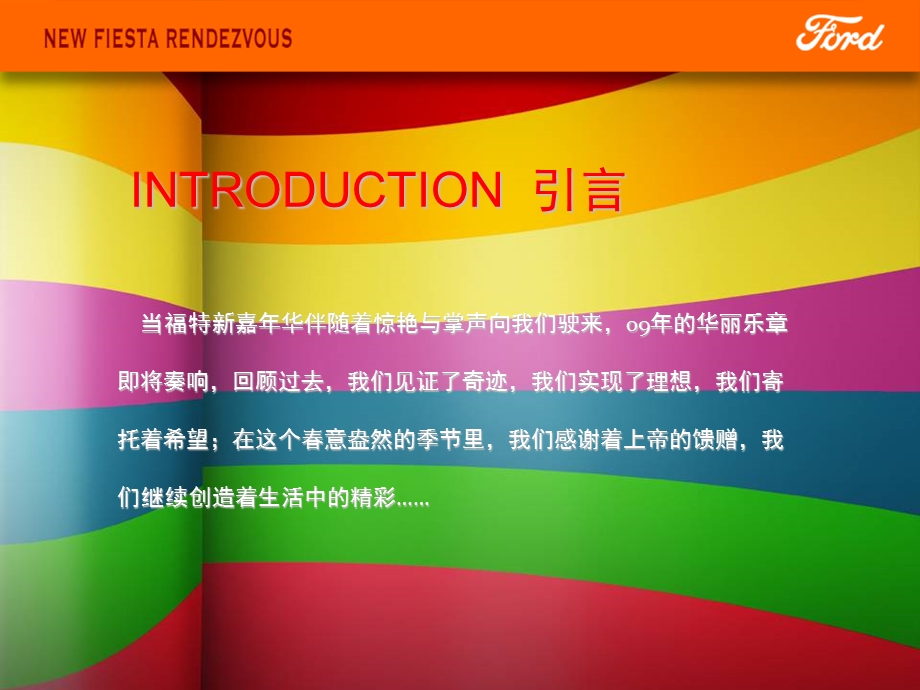 NEW FIESTA RENDEZVOUS

Ford

INTRODUCTION 引言

当福特新嘉年华伴随着惊艳与掌声向我们驶来，09年的华丽乐章即将奏响，回顾过去，我们见证了奇迹，我们实现了理想，我们寄托着希望；在这个春意盎然的季节里，我们感谢着上帝的馈赠，我们继续创造着生活中的精彩……